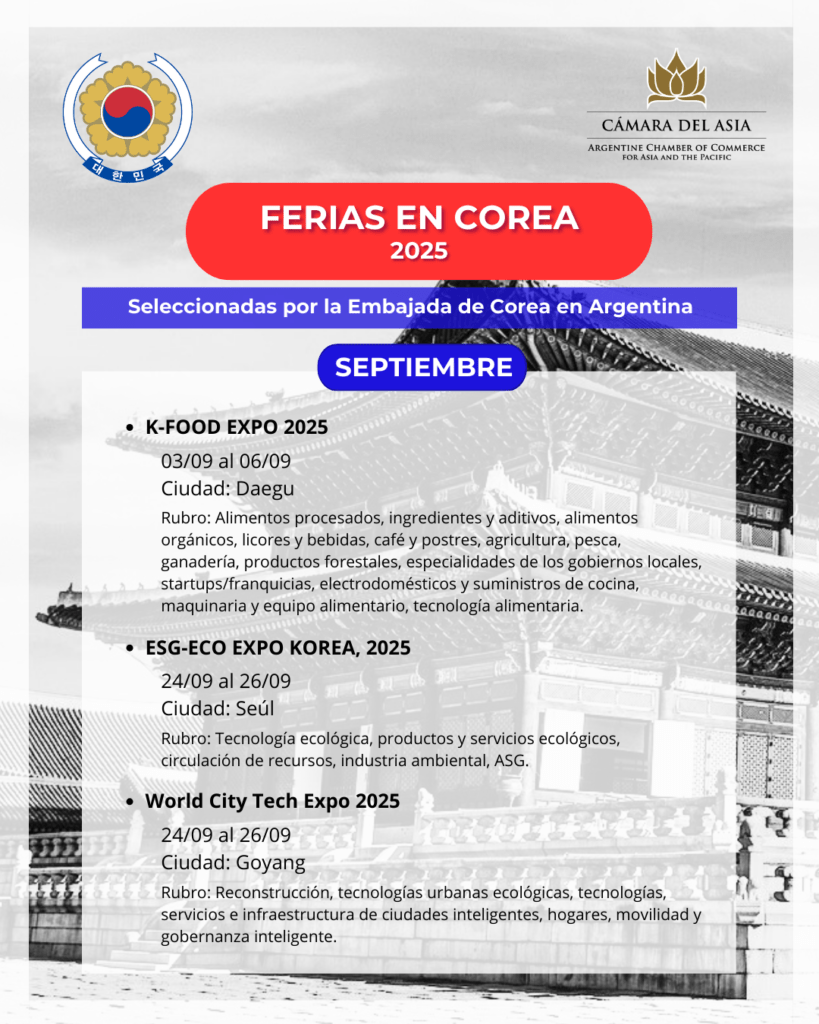 대한민국

CÁMARA DEL ASIA
ARGENTINE CHAMBER OF COMMERCE FOR ASIA AND THE PACIFIC

FERIAS EN COREA
2025

Seleccionadas por la Embajada de Corea en Argentina

SEPTIEMBRE

• K-FOOD EXPO 2025
03/09 al 06/09
Ciudad: Daegu
Rubro: Alimentos procesados, ingredientes y aditivos, alimentos orgánicos, licores y bebidas, café y postres, agricultura, pesca, ganadería, productos forestales, especialidades de los gobiernos locales, startups/franquicias, electrodomésticos y suministros de cocina, maquinaria y equipo alimentario, tecnología alimentaria.

• ESG-ECO EXPO KOREA, 2025
24/09 al 26/09
Ciudad: Seúl
Rubro: Tecnología ecológica, productos y servicios ecológicos, circulación de recursos, industria ambiental, ASG.

• World City Tech Expo 2025
24/09 al 26/09
Ciudad: Goyang
Rubro: Reconstrucción, tecnologías urbanas ecológicas, tecnologías, servicios e infraestructura de ciudades inteligentes, hogares, movilidad y gobernanza inteligente.